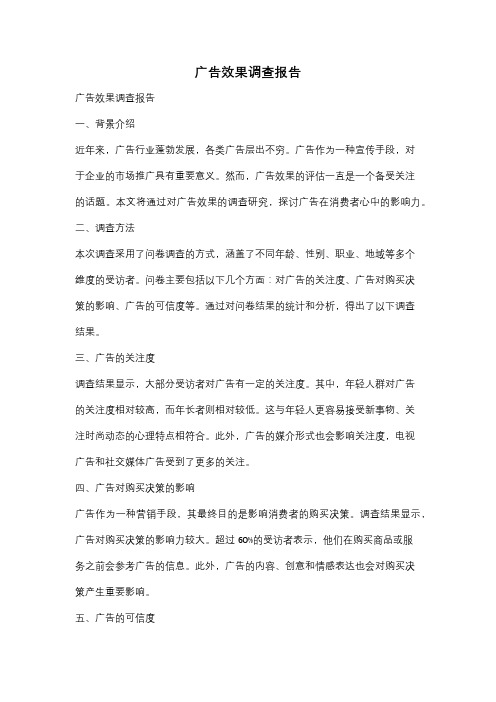 广告效果调查报告

广告效果调查报告

一、背景介绍

近年来，广告行业蓬勃发展，各类广告层出不穷。广告作为一种宣传手段，对于企业的市场推广具有重要意义。然而，广告效果的评估一直是一个备受关注的话题。本文将通过对广告效果的调查研究，探讨广告在消费者心中的影响力。

二、调查方法

本次调查采用了问卷调查的方式，涵盖了不同年龄、性别、职业、地域等多个维度的受访者。问卷主要包括以下几个方面：对广告的关注度、广告对购买决策的影响、广告的可信度等。通过对问卷结果的统计和分析，得出了以下调查结果。

三、广告的关注度

调查结果显示，大部分受访者对广告有一定的关注度。其中，年轻人群对广告的关注度相对较高，而年长者则相对较低。这与年轻人更容易接受新事物、关注时尚动态的心理特点相符合。此外，广告的媒介形式也会影响关注度，电视广告和社交媒体广告受到了更多的关注。

四、广告对购买决策的影响

广告作为一种营销手段，其最终目的是影响消费者的购买决策。调查结果显示，广告对购买决策的影响力较大。超过 60%的受访者表示，他们在购买商品或服务之前会参考广告的信息。此外，广告的内容、创意和情感表达也会对购买决策产生重要影响。

五、广告的可信度